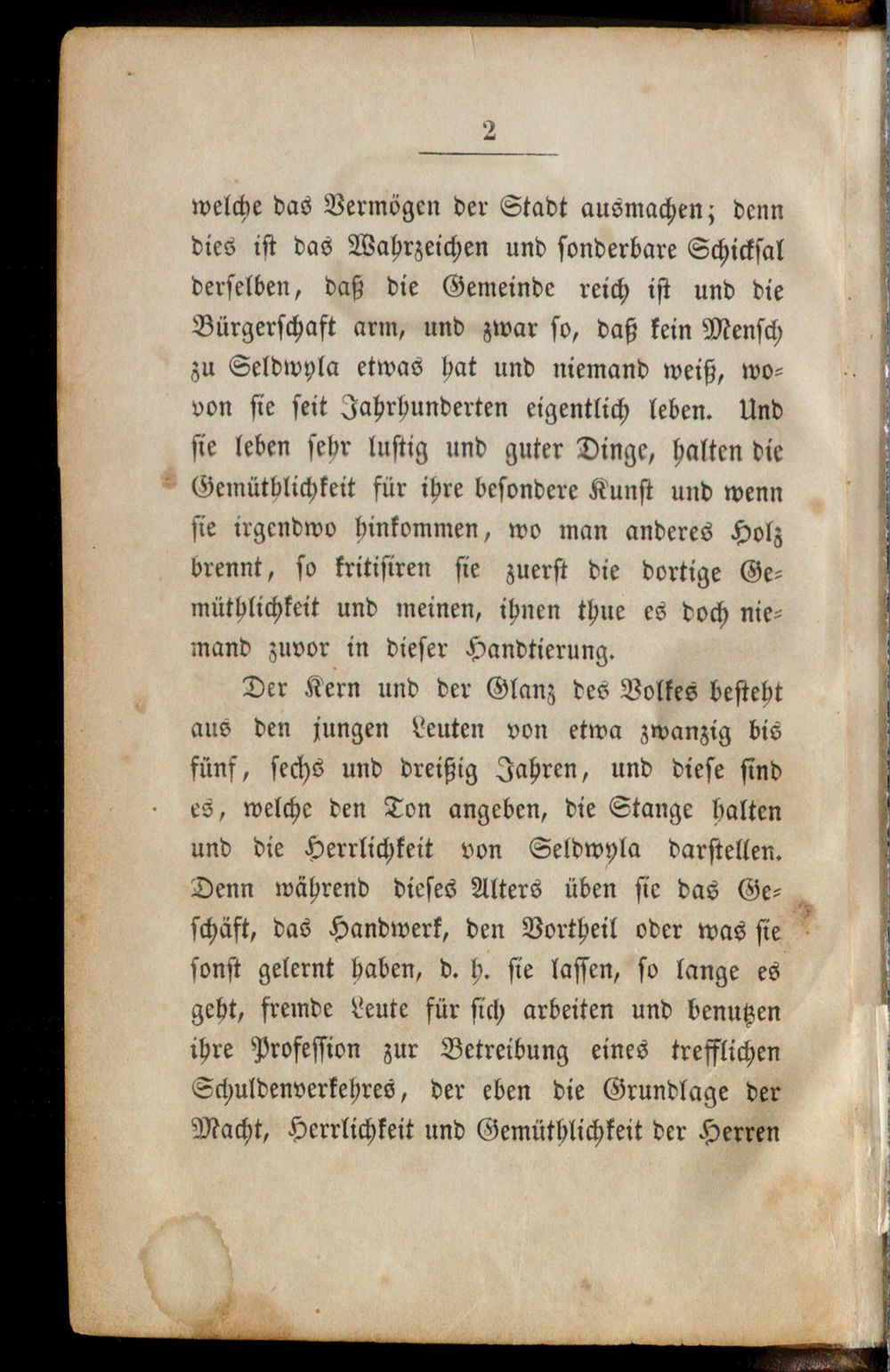 2

welche das Vermögen der Stadt ausmachen; denn dies ist das Wahrzeichen und sonderbare Schicksal derselben, daß die Gemeinde reich ist und die Bürgerschaft arm, und zwar so, daß kein Mensch zu Seldwyla etwas hat und niemand weiß, wovon sie seit Jahrhunderten eigentlich leben. Und sie leben sehr lustig und guter Dinge, halten die Gemüthlichkeit für ihre besondere Kunst und wenn sie irgendwo hinkommen, wo man anderes Holz brennt, so kritisiren sie zuerst die dortige Gemüthlichkeit und meinen, ihnen thue es doch niemand zuvor in dieser Handtierung.

Der Kern und der Glanz des Volkes besteht aus den jungen Leuten von etwa zwanzig bis fünf, sechs und dreißig Jahren, und diese sind es, welche den Ton angeben, die Stange halten und die Herrlichkeit von Seldwyla darstellen. Denn während dieses Alters üben sie das Geschäft, das Handwerk, den Vortheil oder was sie sonst gelernt haben, d. h. sie lassen, so lange es geht, fremde Leute für sich arbeiten und benutzen ihre Profession zur Betreibung eines trefflichen Schuldenverkehres, der eben die Grundlage der Macht, Herrlichkeit und Gemüthlichkeit der Herren